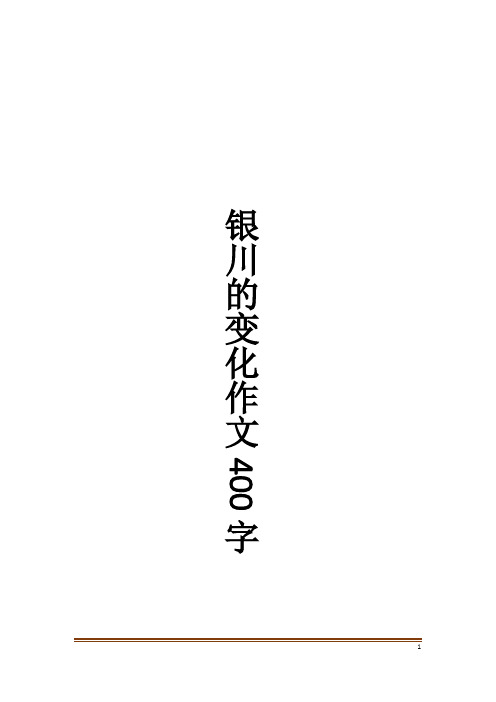 银川的变化作文 400 字

1